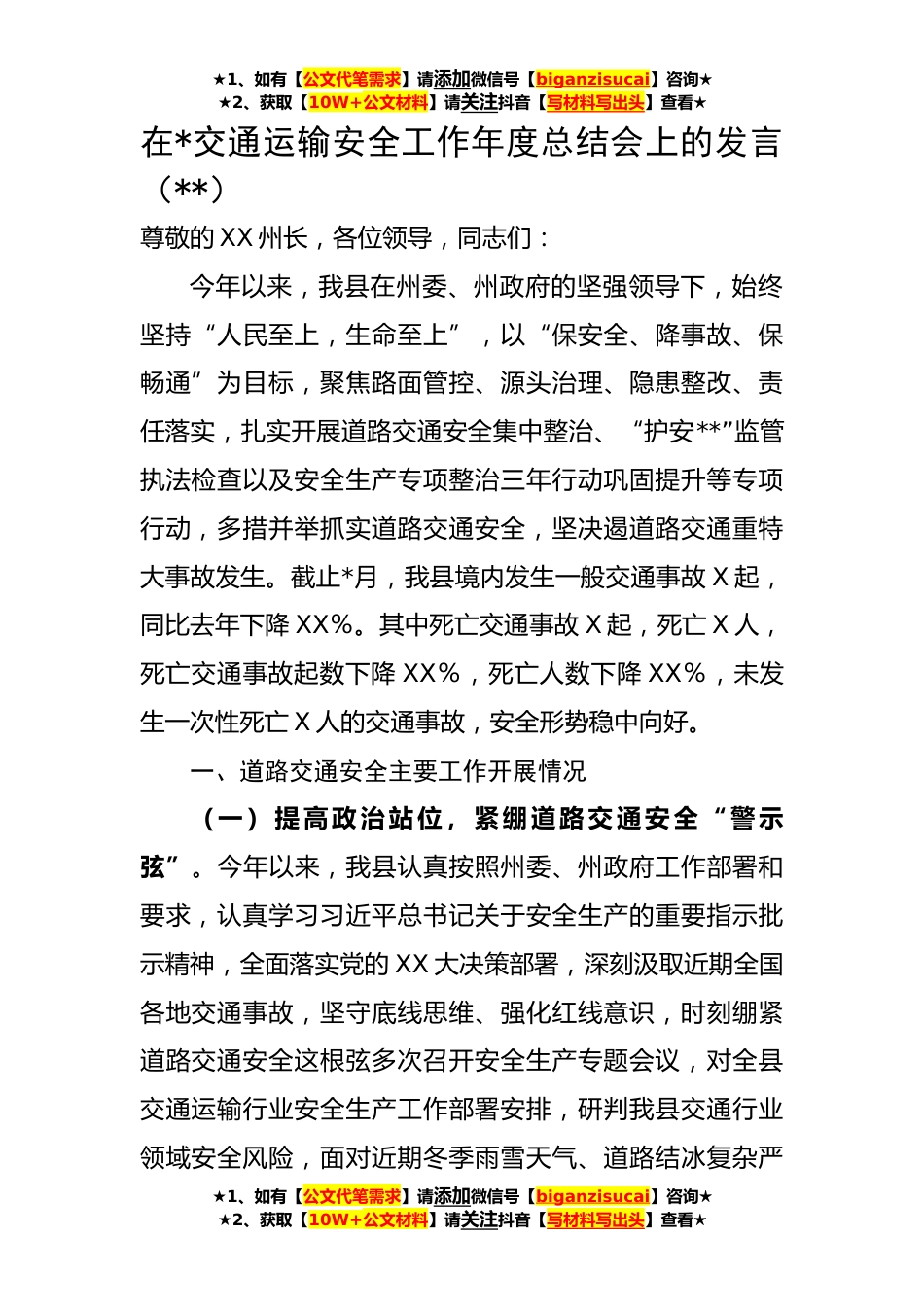 ★1、如有【公文代笔需求】请添加微信号【biganzisucai】咨询★
★2、获取【10W+公文材料】请关注抖音【写材料写出头】查看★

在*交通运输安全工作年度总结会上的发言（**）

尊敬的XX州长，各位领导，同志们：

今年以来，我县在州委、州政府的坚强领导下，始终坚持“人民至上，生命至上”，以“保安全、降事故、保畅通”为目标，聚焦路面管控、源头治理、隐患整改、责任落实，扎实开展道路交通安全集中整治、“护安**”监管执法检查以及安全生产专项整治三年行动巩固提升等专项行动，多措并举抓实道路交通安全，坚决遏道路交通重特大事故发生。截止*月，我县境内发生一般交通事故X起，同比去年下降XX%。其中死亡交通事故X起，死亡X人，死亡交通事故起数下降XX%，死亡人数下降XX%，未发生一次性死亡X人的交通事故，安全形势稳中向好。

一、道路交通安全主要工作开展情况

（一）提高政治站位，紧绷道路交通安全“警示弦”。今年以来，我县认真按照州委、州政府工作部署和要求，认真学习习近平总书记关于安全生产的重要指示批示精神，全面落实党的XX大决策部署，深刻汲取近期全国各地交通事故，坚守底线思维、强化红线意识，时刻绷紧道路交通安全这根弦多次召开安全生产专题会议，对全县交通运输行业安全生产工作部署安排，研判我县交通行业领域安全风险，面对近期冬季雨雪天气、道路结冰复杂严

★1、如有【公文代笔需求】请添加微信号【biganzisucai】咨询★
★2、获取【10W+公文材料】请关注抖音【写材料写出头】查看★